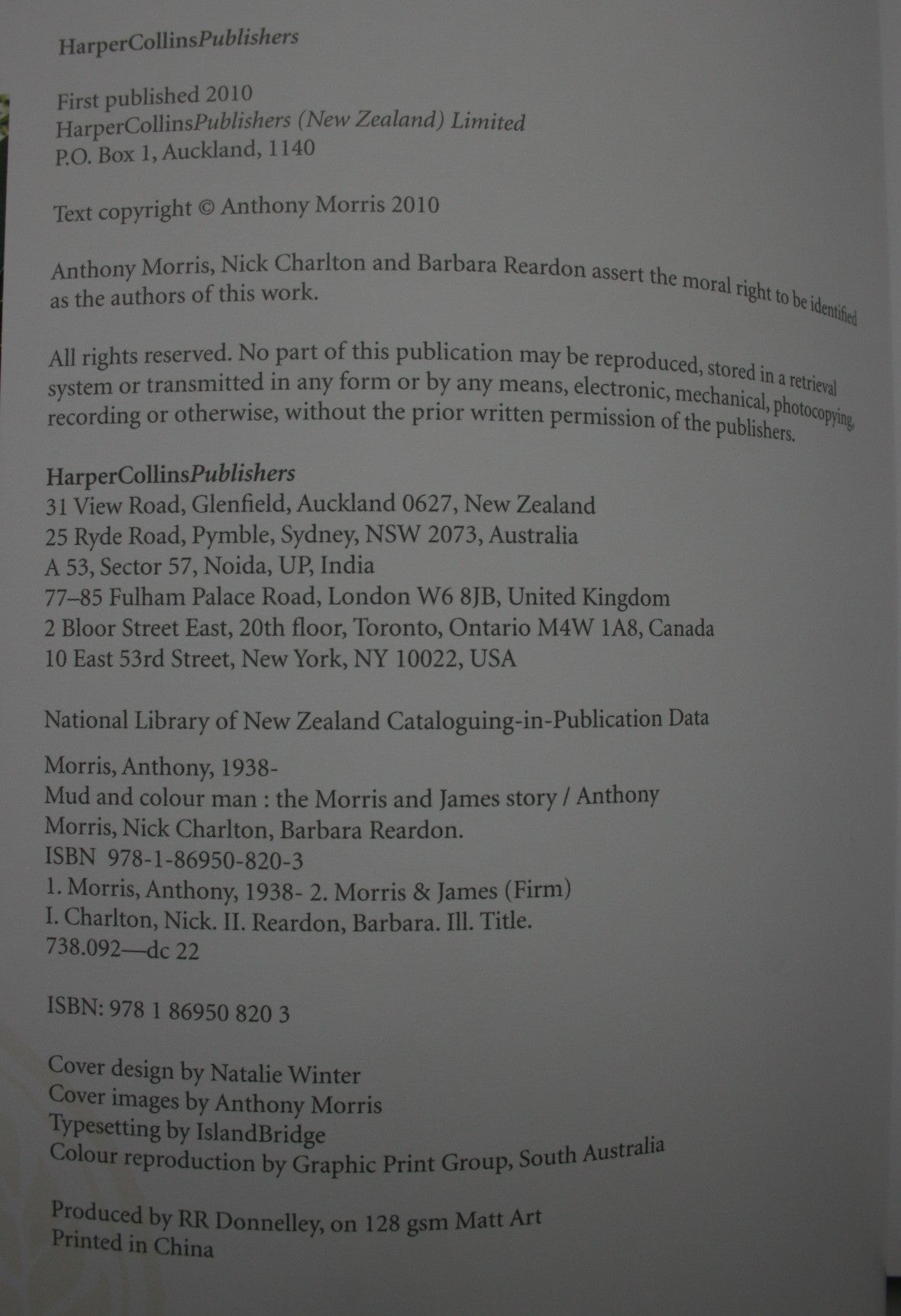 HarperCollinsPublishers

First published 2010
HarperCollinsPublishers (New Zealand) Limited
P.O. Box 1, Auckland, 1140

Text copyright © Anthony Morris 2010

Anthony Morris, Nick Charlton and Barbara Reardon assert the moral right to be identified as the authors of this work.

All rights reserved. No part of this publication may be reproduced, stored in a retrieval system or transmitted in any form or by any means, electronic, mechanical, photocopying, recording or otherwise, without the prior written permission of the publishers.

HarperCollinsPublishers
31 View Road, Glenfield, Auckland 0627, New Zealand
25 Ryde Road, Pymble, Sydney, NSW 2073, Australia
A 53, Sector 57, Noida, UP, India
77–85 Fulham Palace Road, London W6 8JB, United Kingdom
2 Bloor Street East, 20th floor, Toronto, Ontario M4W 1A8, Canada
10 East 53rd Street, New York, NY 10022, USA

National Library of New Zealand Cataloguing-in-Publication Data

Morris, Anthony, 1938-
Mud and colour man : the Morris and James story / Anthony Morris, Nick Charlton, Barbara Reardon.
ISBN 978-1-86950-820-3
1. Morris, Anthony, 1938- 2. Morris & James (Firm)
I. Charlton, Nick. II. Reardon, Barbara. Ill. Title.
738.092—dc 22

ISBN: 978 1 86950 820 3

Cover design by Natalie Winter
Cover images by Anthony Morris
Typesetting by IslandBridge
Colour reproduction by Graphic Print Group, South Australia

Produced by RR Donnelley, on 128 gsm Matt Art
Printed in China